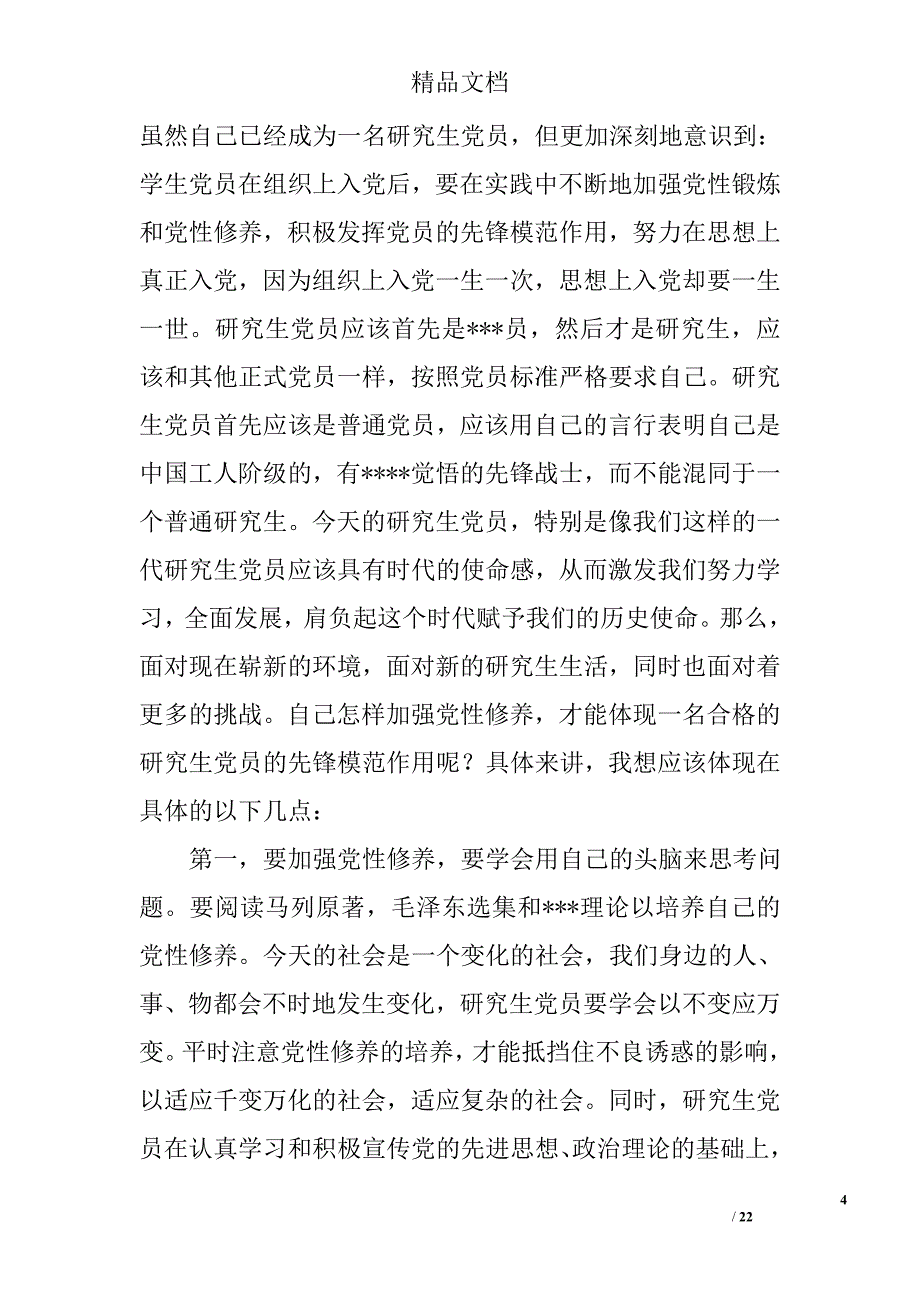 精品文档

虽然自己已经成为一名研究生党员，但更加深刻地意识到：学生党员在组织上入党后，要在实践中不断地加强党性锻炼和党性修养，积极发挥党员的先锋模范作用，努力在思想上真正入党，因为组织上入党一生一次，思想上入党却要一生一世。研究生党员应该首先是***员，然后才是研究生，应该和其他正式党员一样，按照党员标准严格要求自己。研究生党员首先应该是普通党员，应该用自己的言行表明自己是中国工人阶级的，有****觉悟的先锋战士，而不能混同于一个普通研究生。今天的研究生党员，特别是像我们这样的一代研究生党员应该具有时代的使命感，从而激发我们努力学习，全面发展，肩负起这个时代赋予我们的历史使命。那么，面对现在崭新的环境，面对新的研究生生活，同时也面对着更多的挑战。自己怎样加强党性修养，才能体现一名合格的研究生党员的先锋模范作用呢？具体来讲，我想应该体现在具体的以下几点：

第一，要加强党性修养，要学会用自己的头脑来思考问题。要阅读马列原著，毛泽东选集和***理论以培养自己的党性修养。今天的社会是一个变化的社会，我们身边的人、事、物都会不时地发生变化，研究生党员要学会以不变应万变。平时注意党性修养的培养，才能抵挡住不良诱惑的影响，以适应千变万化的社会，适应复杂的社会。同时，研究生党员在认真学习和积极宣传党的先进思想、政治理论的基础上，

4

/ 22